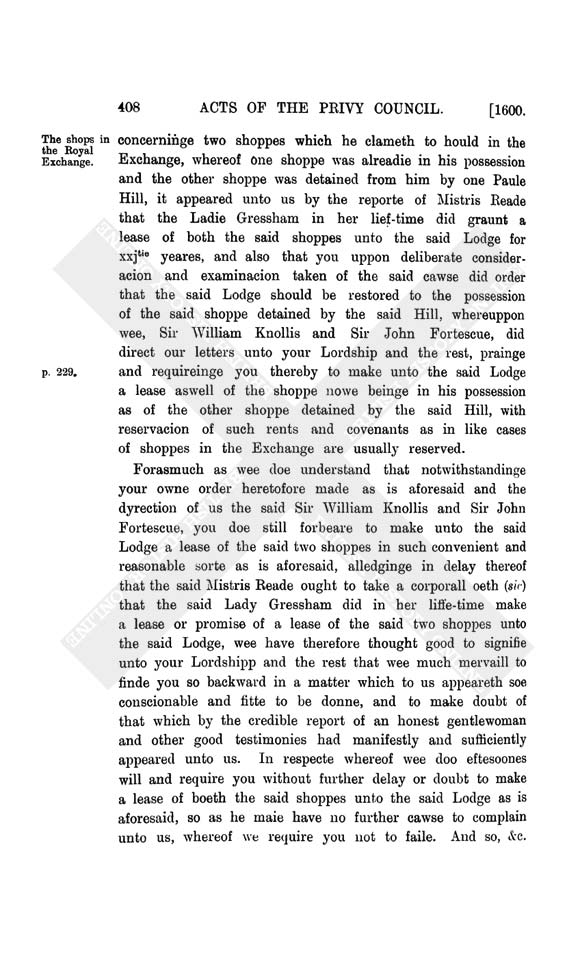 408 ACTS OF THE PRIVY COUNCIL. [1600.

The shops in the Royal Exchange.

concerninge two shoppes which he clameth to hould in the Exchange, whereof one shoppe was alreadie in his possession and the other shoppe was detained from him by one Paule Hill, it appeared unto us by the reporte of Mistris Reade that the Ladie Gressham in her lief-time did graunt a lease of both the said shoppes unto the said Lodge for xxj$^{tie}$ yeares, and also that you uppon deliberate consideracion and examinacion taken of the said cawse did order that the said Lodge should be restored to the possession of the said shoppe detained by the said Hill, whereuppon wee, Sir William Knollis and Sir John Fortescue, did direct our letters unto your Lordship and the rest, prainge and requireinge you thereby to make unto the said Lodge a lease aswell of the shoppe nowe beinge in his possession as of the other shoppe detained by the said Hill, with reservacion of such rents and covenants as in like cases of shoppes in the Exchange are usually reserved.

p. 229.

Forasmuch as wee doe understand that notwithstandinge your owne order heretofore made as is aforesaid and the dyrection of us the said Sir William Knollis and Sir John Fortescue, you doe still forbeare to make unto the said Lodge a lease of the said two shoppes in such convenient and reasonable sorte as is aforesaid, alledginge in delay thereof that the said Mistris Reade ought to take a corporall oeth (sic) that the said Lady Gressham did in her liffe-time make a lease or promise of a lease of the said two shoppes unto the said Lodge, wee have therefore thought good to signifie unto your Lordshipp and the rest that wee much mervaill to finde you so backward in a matter which to us appeareth soe conscionable and fitte to be donne, and to make doubt of that which by the credible report of an honest gentlewoman and other good testimonies had manifestly and sufficiently appeared unto us. In respecte whereof wee doo eftesoones will and require you without further delay or doubt to make a lease of boeth the said shoppes unto the said Lodge as is aforesaid, so as he maie have no further cawse to complain unto us, whereof we require you not to faile. And so, &c.